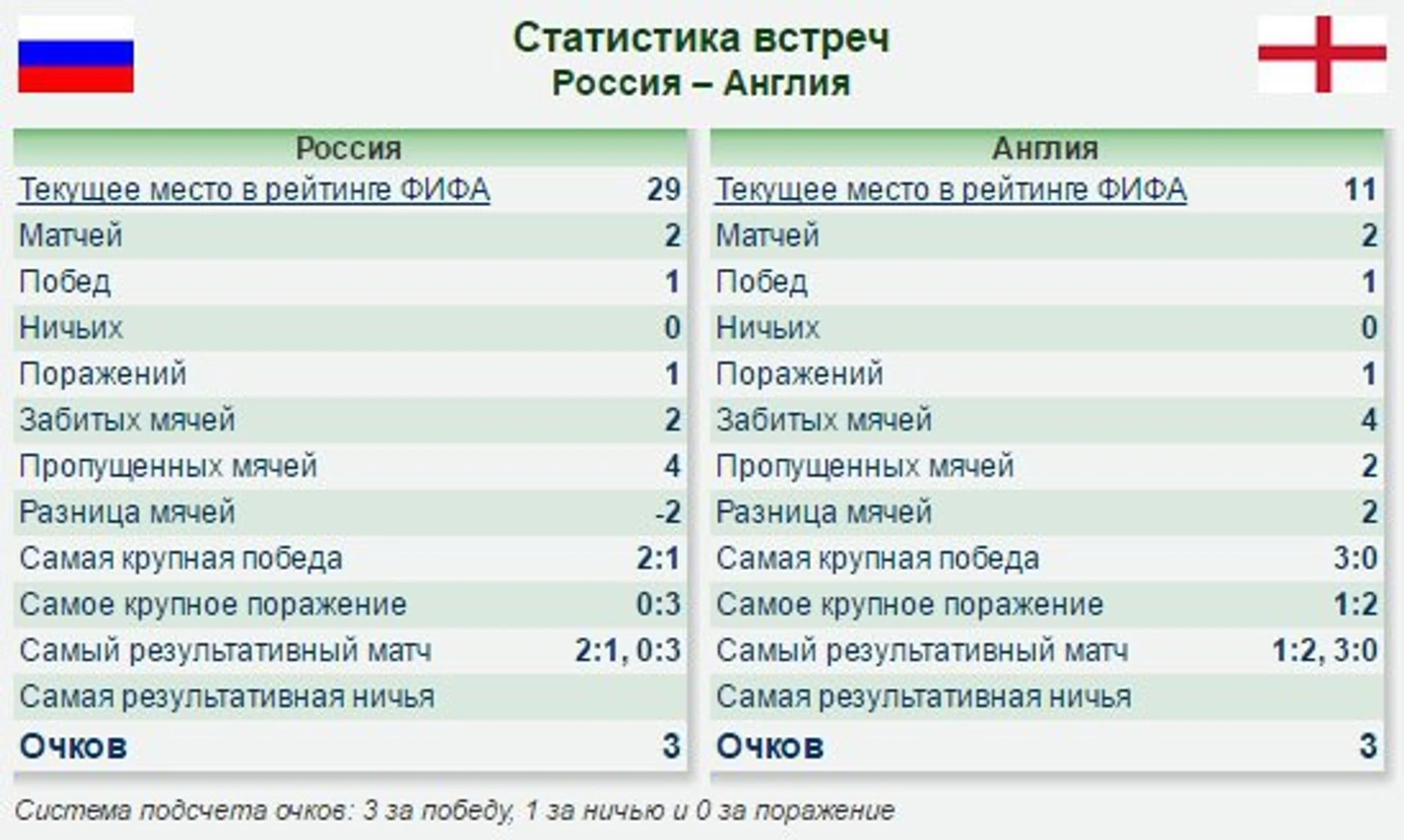 Статистика встреч
Россия – Англия

| Россия | |
|---|---|
| Текущее место в рейтинге ФИФА | 29 |
| Матчей | 2 |
| Побед | 1 |
| Ничьих | 0 |
| Поражений | 1 |
| Забитых мячей | 2 |
| Пропущенных мячей | 4 |
| Разница мячей | -2 |
| Самая крупная победа | 2:1 |
| Самое крупное поражение | 0:3 |
| Самый результативный матч | 2:1, 0:3 |
| Самая результативная ничья | |
| Очков | 3 |

| Англия | |
|---|---|
| Текущее место в рейтинге ФИФА | 11 |
| Матчей | 2 |
| Побед | 1 |
| Ничьих | 0 |
| Поражений | 1 |
| Забитых мячей | 4 |
| Пропущенных мячей | 2 |
| Разница мячей | 2 |
| Самая крупная победа | 3:0 |
| Самое крупное поражение | 1:2 |
| Самый результативный матч | 1:2, 3:0 |
| Самая результативная ничья | |
| Очков | 3 |

Система подсчета очков: 3 за победу, 1 за ничью и 0 за поражение